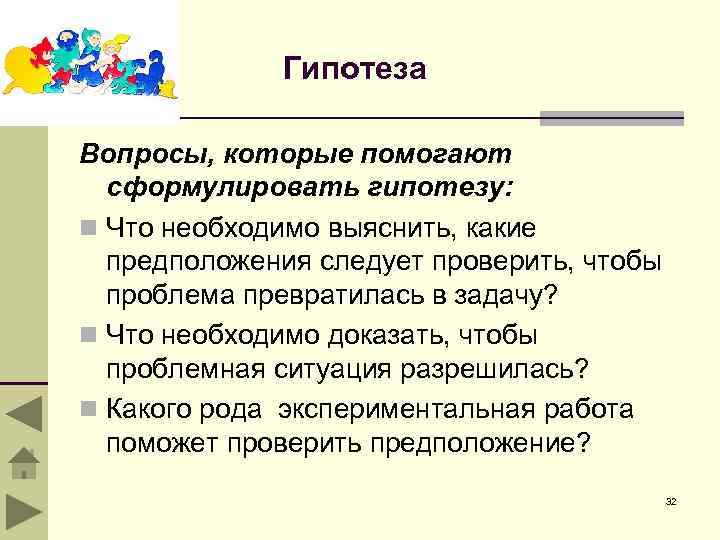 Гипотеза

Вопросы, которые помогают сформулировать гипотезу:

Что необходимо выяснить, какие предположения следует проверить, чтобы проблема превратилась в задачу?

Что необходимо доказать, чтобы проблемная ситуация разрешилась?

Какого рода экспериментальная работа поможет проверить предположение?

32